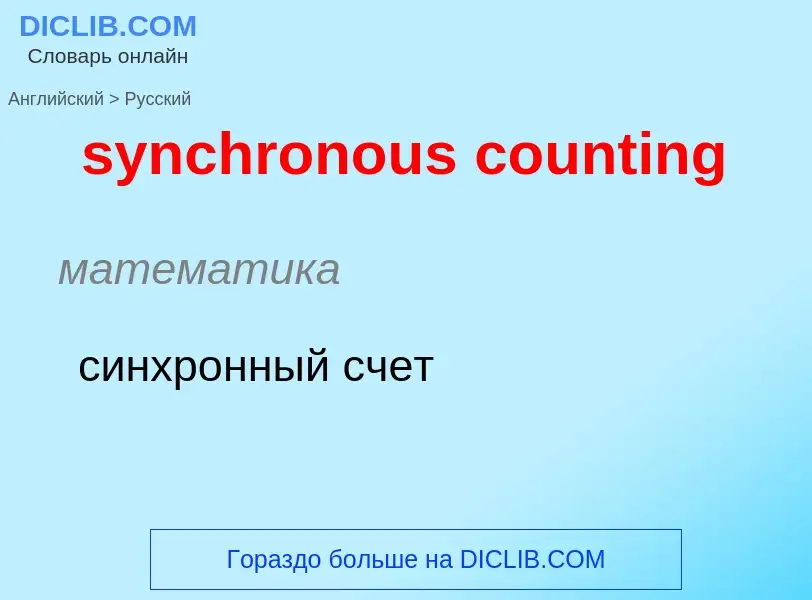 DICLIB.COM
Словарь онлайн

Английский > Русский

synchronous counting

математика

синхронный счет

Гораздо больше на DICLIB.COM